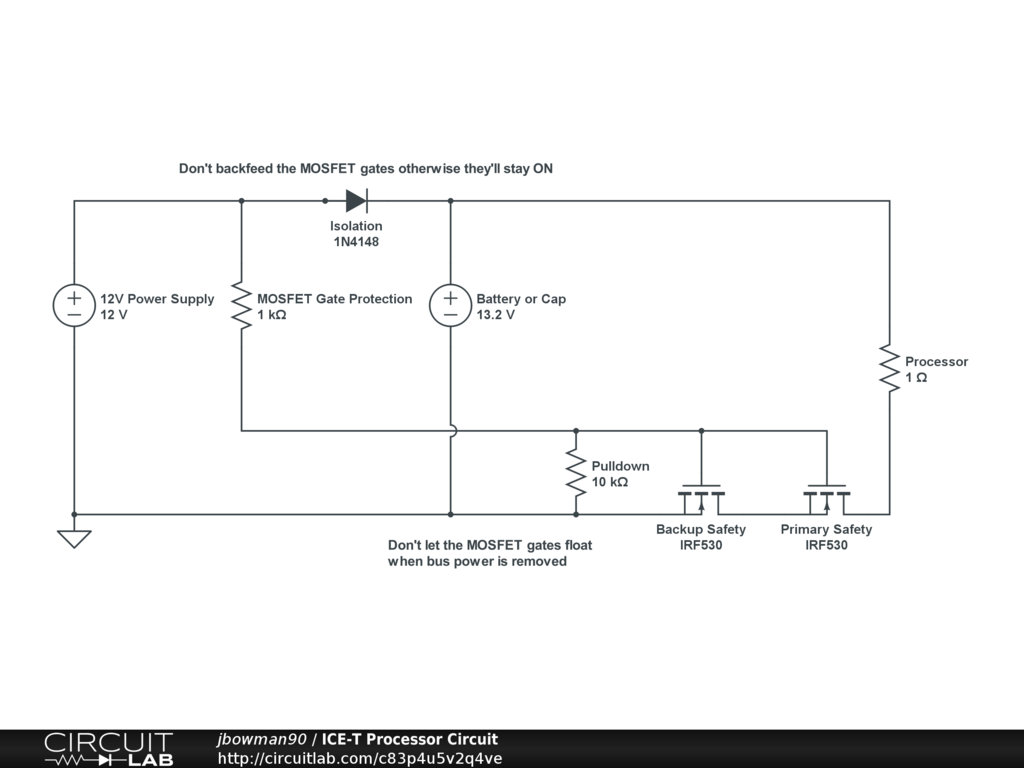 Don't backfeed the MOSFET gates otherwise they'll stay ON

Isolation
1N4148

12V Power Supply
12 V

MOSFET Gate Protection
1 kΩ

Battery or Cap
13.2 V

Processor
1 Ω

Pulldown
10 kΩ

Backup Safety
IRF530

Primary Safety
IRF530

Don't let the MOSFET gates float when bus power is removed

CIRCUIT LAB

jbowman90 / ICE-T Processor Circuit
http://circuitlab.com/c83p4u5v2q4ve